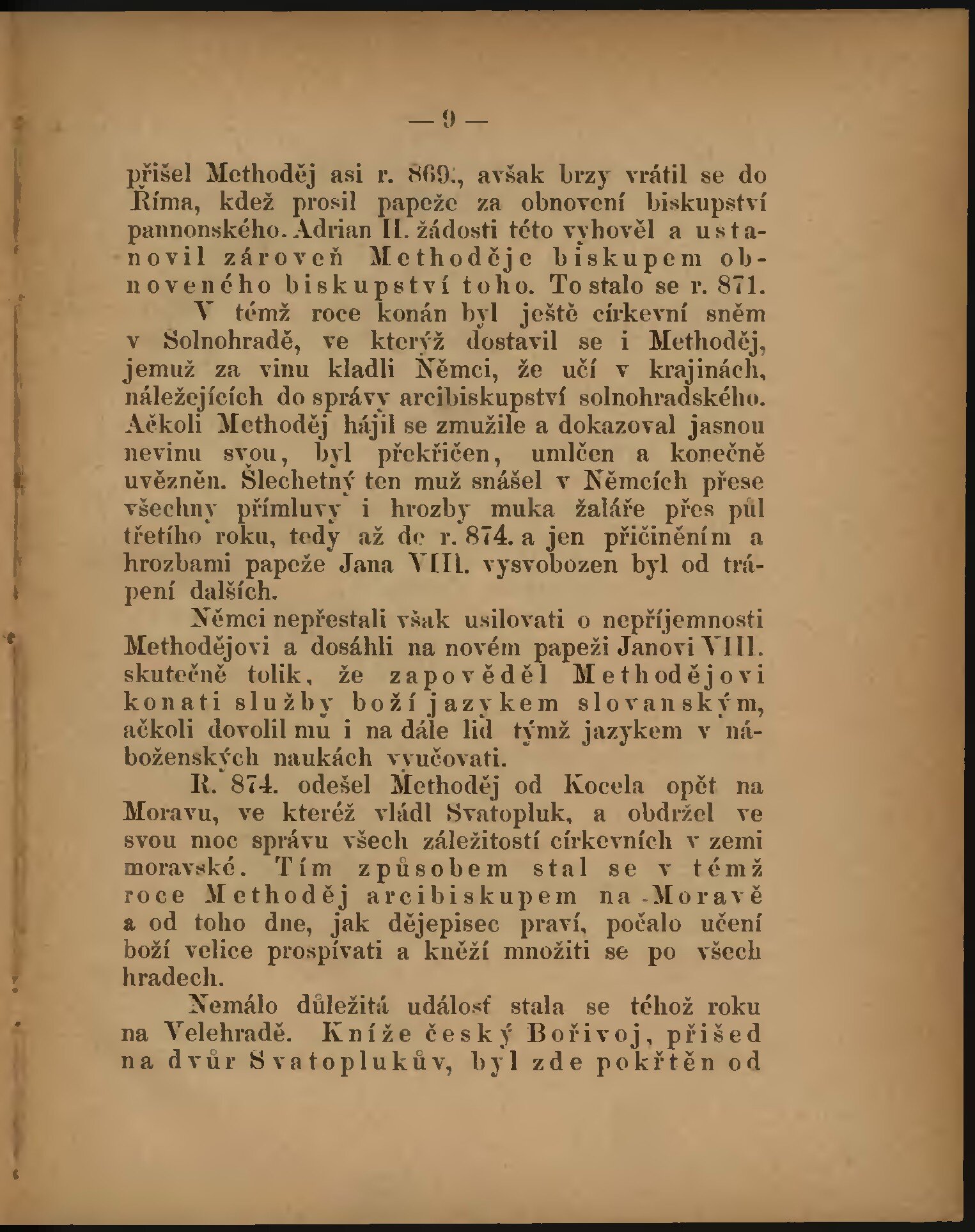 — 9 —

přišel Methoděj asi r. 869., avšak brzy vrátil se do Říma, kdež prosil papeže za obnovení biskupství pannonského. Adrian II. žádosti této vyhověl a ustanovil zároveň Methoděje biskupem obnoveného biskupství toho. To stalo se r. 871.

V témž roce konán byl ještě církevní sněm v Solnohradě, ve kterýž dostavil se i Methoděj, jemuž za vinu kladli Němci, že učí v krajinách, náležejících do správy arcibiskupství solnohradského. Ačkoli Methoděj hájil se zmužile a dokazoval jasnou nevinu svou, byl překřičen, umlčen a konečně uvězněn. Šlechetný ten muž snášel v Němcích přese všechny přímluvy i hrozby muka žaláře přes půl třetího roku, tedy až do r. 874. a jen přičiněním a hrozbami papeže Jana VIII. vysvobozen byl od trápení dalších.

Němci nepřestali však usilovati o nepříjemnosti Methodějovi a dosáhli na novém papeži Janovi VIII. skutečně tolik, že zapověděl Methodějovi konati služby boží jazykem slovanským, ačkoli dovolil mu i na dále lid týmž jazykem v náboženských naukách vyučovati.

R. 874. odešel Methoděj od Kocela opět na Moravu, ve kteréž vládl Svatopluk, a obdržel ve svou moc správu všech záležitostí církevních v zemi moravské. Tím způsobem stal se v témž roce Methoděj arcibiskupem na Moravě a od toho dne, jak dějepisec praví, počalo učení boží velice prospívati a kněží množiti se po všech hradech.

Nemálo důležitá událosť stala se téhož roku na Velehradě. Kníže český Bořivoj, přišed na dvůr Svatoplukův, byl zde pokřtěn od